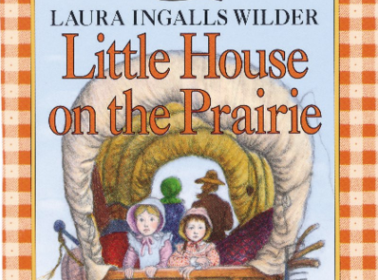 LAURA INGALLS WILDER

Little House on the Prairie